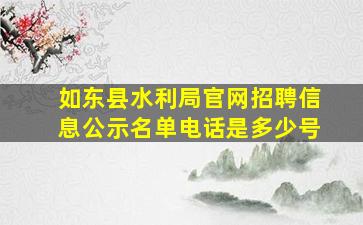 如东县水利局官网招聘信息公示名单电话是多少号